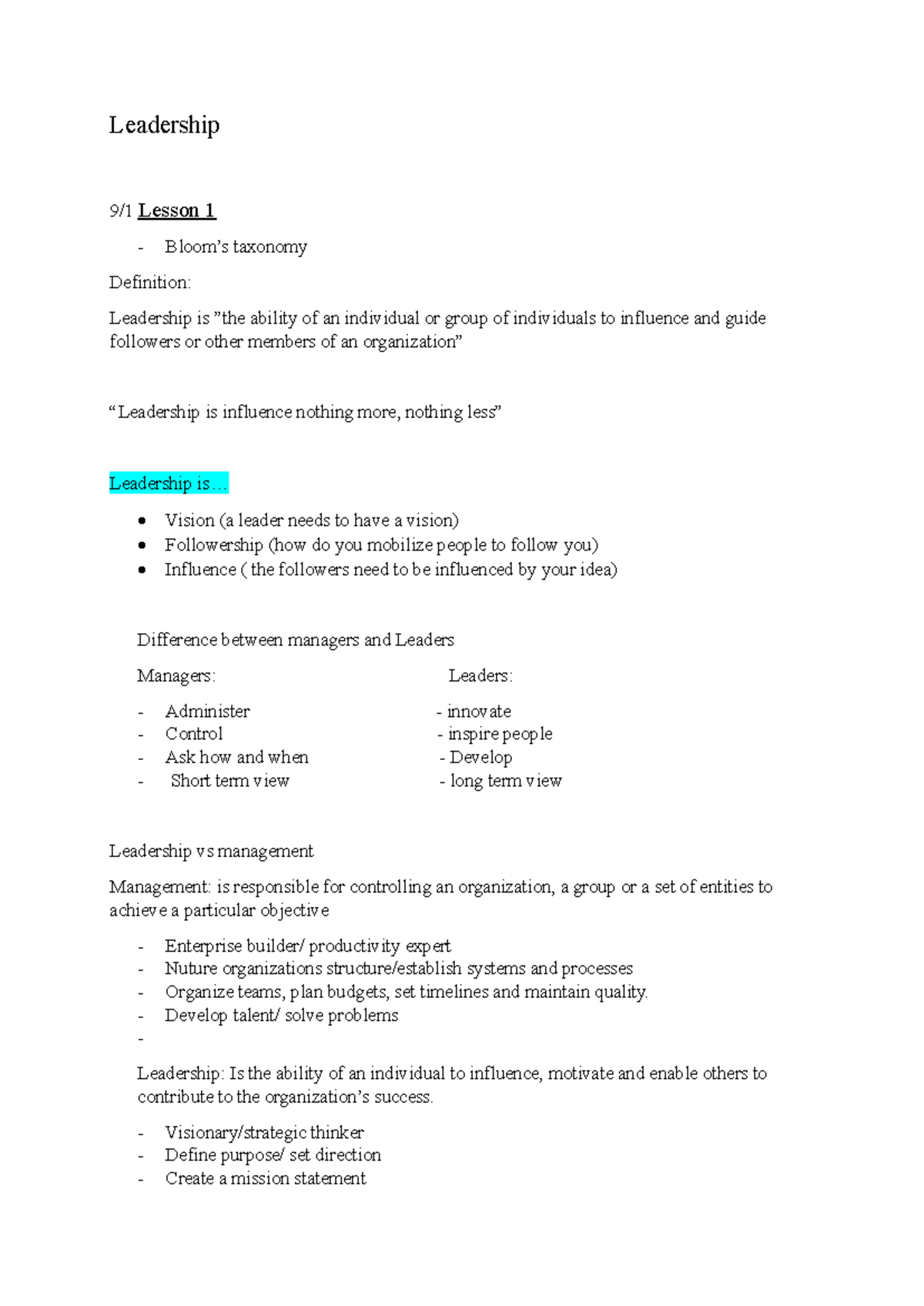 Leadership

9/1 Lesson 1

- Bloom's taxonomy

Definition:

Leadership is "the ability of an individual or group of individuals to influence and guide followers or other members of an organization"

"Leadership is influence nothing more, nothing less"

Leadership is…

• Vision (a leader needs to have a vision)
• Followership (how do you mobilize people to follow you)
• Influence ( the followers need to be influenced by your idea)

Difference between managers and Leaders

Managers:

- Administer
- Control
- Ask how and when
- Short term view

Leaders:

- innovate
- inspire people
- Develop
- long term view

Leadership vs management

Management: is responsible for controlling an organization, a group or a set of entities to achieve a particular objective

- Enterprise builder/ productivity expert
- Nuture organizations structure/establish systems and processes
- Organize teams, plan budgets, set timelines and maintain quality.
- Develop talent/ solve problems
- 

Leadership: Is the ability of an individual to influence, motivate and enable others to contribute to the organization's success.

- Visionary/strategic thinker
- Define purpose/ set direction
- Create a mission statement